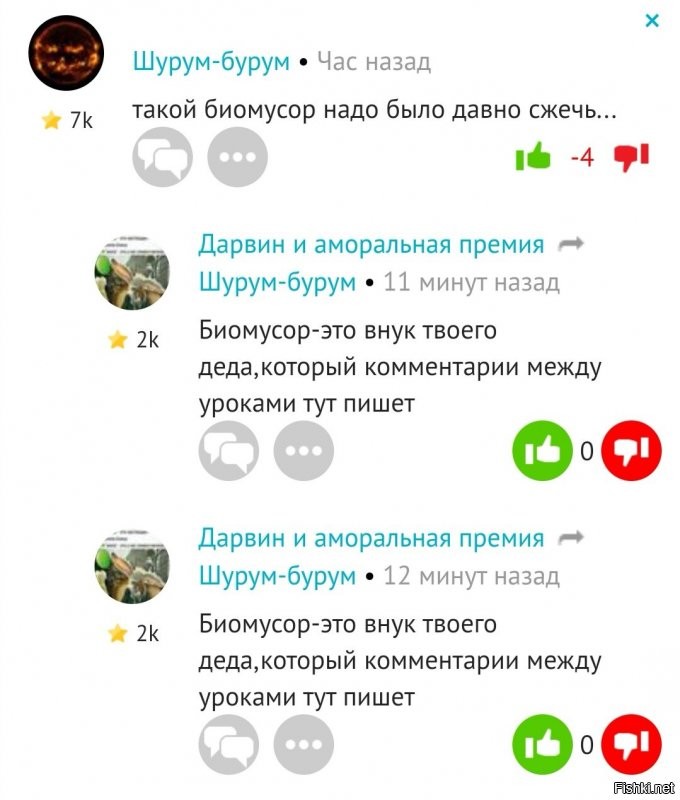 ×

Шурум-бурум • Час назад

7k

такой биомусор надо было давно сжечь...

-4

Дарвин и аморальная премия
Шурум-бурум • 11 минут назад

2k

Биомусор-это внук твоего деда,который комментарии между уроками тут пишет

0

Дарвин и аморальная премия
Шурум-бурум • 12 минут назад

2k

Биомусор-это внук твоего деда,который комментарии между уроками тут пишет

0

Fishki.net